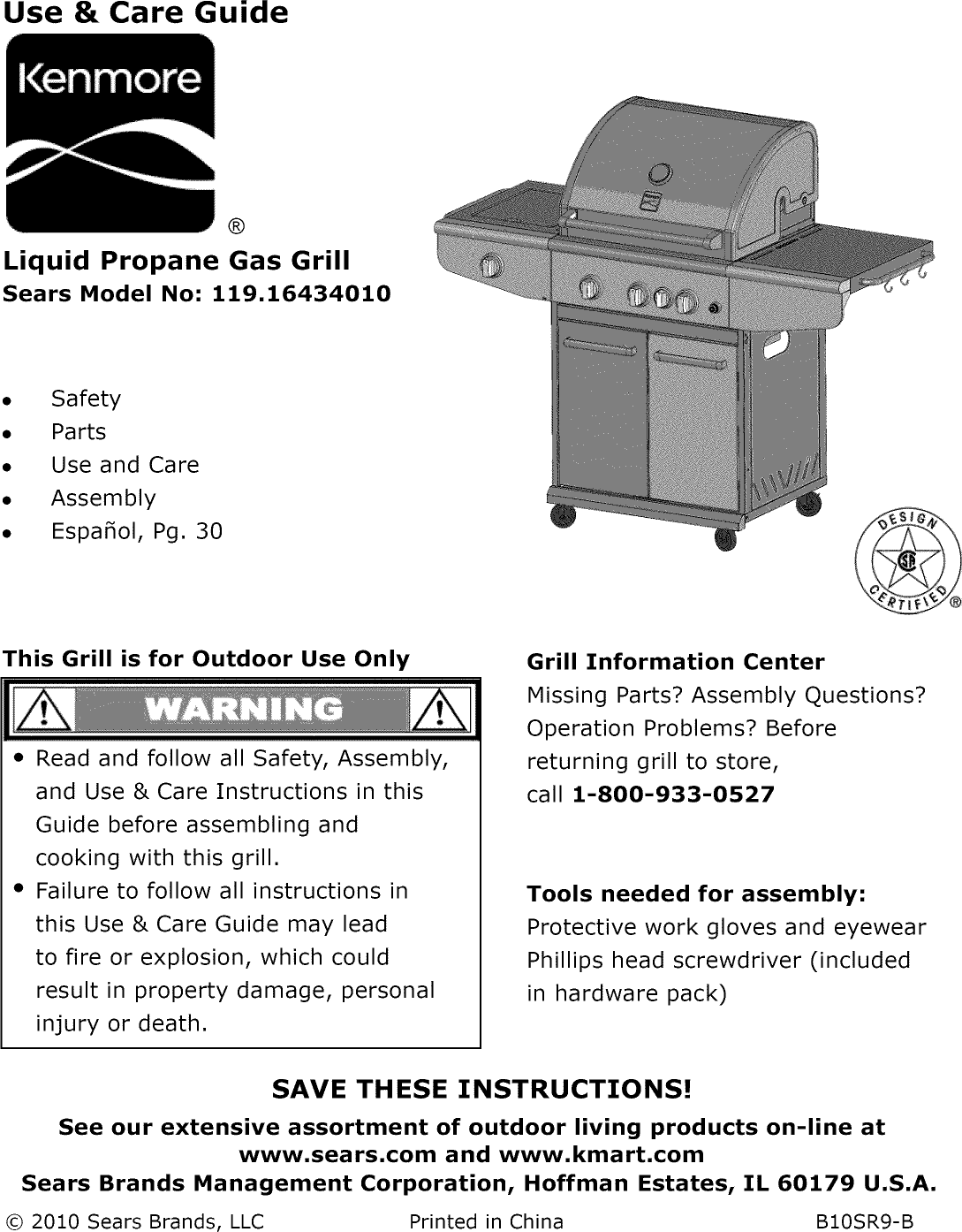 Use & Care Guide

Kenmore ®

Liquid Propane Gas Grill
Sears Model No: 119.16434010

• Safety
• Parts
• Use and Care
• Assembly
• Español, Pg. 30

DESIGN CERTIFIED ®

This Grill is for Outdoor Use Only

WARNING

• Read and follow all Safety, Assembly, and Use & Care Instructions in this Guide before assembling and cooking with this grill.
• Failure to follow all instructions in this Use & Care Guide may lead to fire or explosion, which could result in property damage, personal injury or death.

Grill Information Center
Missing Parts? Assembly Questions? Operation Problems? Before returning grill to store, call 1-800-933-0527

Tools needed for assembly:
Protective work gloves and eyewear
Phillips head screwdriver (included in hardware pack)

SAVE THESE INSTRUCTIONS!
See our extensive assortment of outdoor living products on-line at www.sears.com and www.kmart.com
Sears Brands Management Corporation, Hoffman Estates, IL 60179 U.S.A.

© 2010 Sears Brands, LLC Printed in China B10SR9-B